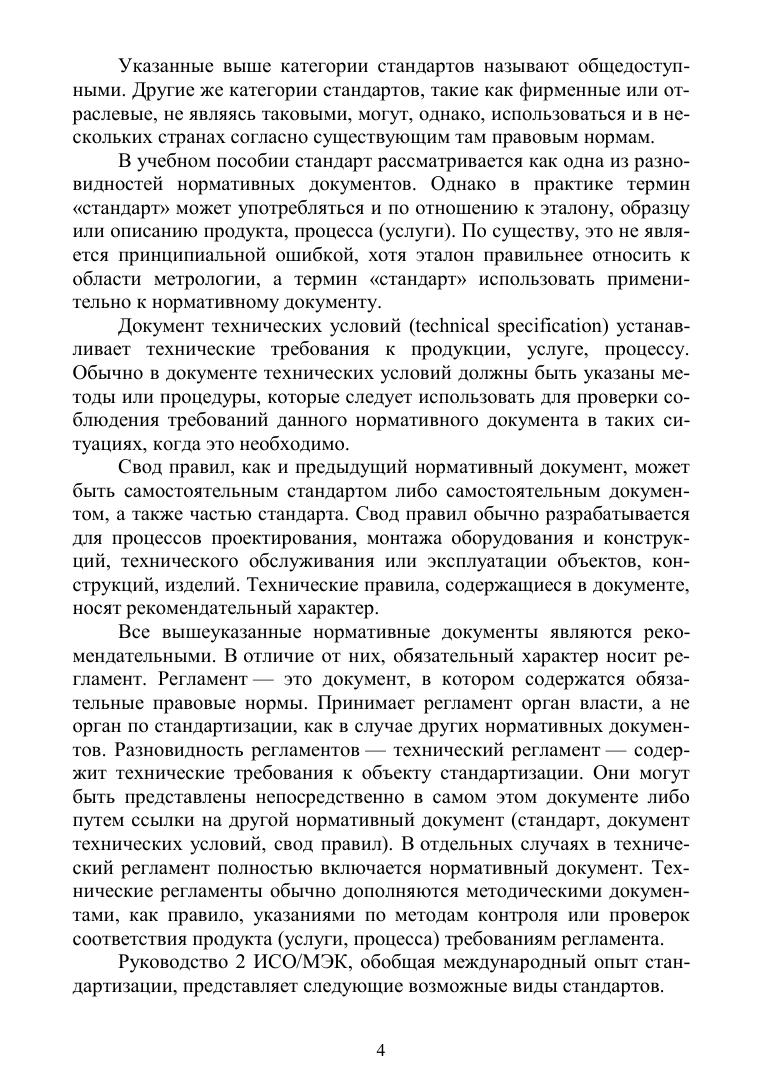 Указанные выше категории стандартов называют общедоступными. Другие же категории стандартов, такие как фирменные или отраслевые, не являясь таковыми, могут, однако, использоваться и в нескольких странах согласно существующим там правовым нормам.

В учебном пособии стандарт рассматривается как одна из разновидностей нормативных документов. Однако в практике термин «стандарт» может употребляться и по отношению к эталону, образцу или описанию продукта, процесса (услуги). По существу, это не является принципиальной ошибкой, хотя эталон правильнее относить к области метрологии, а термин «стандарт» использовать применительно к нормативному документу.

Документ технических условий (technical specification) устанавливает технические требования к продукции, услуге, процессу. Обычно в документе технических условий должны быть указаны методы или процедуры, которые следует использовать для проверки соблюдения требований данного нормативного документа в таких ситуациях, когда это необходимо.

Свод правил, как и предыдущий нормативный документ, может быть самостоятельным стандартом либо самостоятельным документом, а также частью стандарта. Свод правил обычно разрабатывается для процессов проектирования, монтажа оборудования и конструкций, технического обслуживания или эксплуатации объектов, конструкций, изделий. Технические правила, содержащиеся в документе, носят рекомендательный характер.

Все вышеуказанные нормативные документы являются рекомендательными. В отличие от них, обязательный характер носит регламент. Регламент — это документ, в котором содержатся обязательные правовые нормы. Принимает регламент орган власти, а не орган по стандартизации, как в случае других нормативных документов. Разновидность регламентов — технический регламент — содержит технические требования к объекту стандартизации. Они могут быть представлены непосредственно в самом этом документе либо путем ссылки на другой нормативный документ (стандарт, документ технических условий, свод правил). В отдельных случаях в технический регламент полностью включается нормативный документ. Технические регламенты обычно дополняются методическими документами, как правило, указаниями по методам контроля или проверок соответствия продукта (услуги, процесса) требованиям регламента.

Руководство 2 ИСО/МЭК, обобщая международный опыт стандартизации, представляет следующие возможные виды стандартов.

4